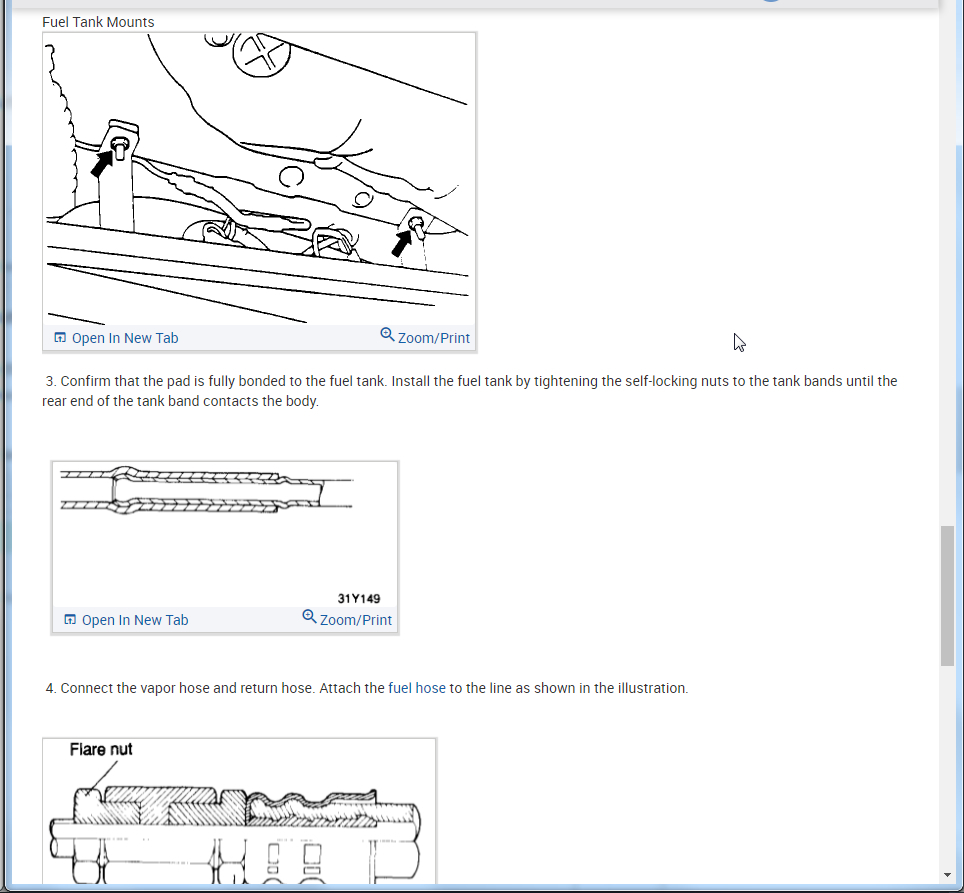 Fuel Tank Mounts

Open In New Tab Zoom/Print

3. Confirm that the pad is fully bonded to the fuel tank. Install the fuel tank by tightening the self-locking nuts to the tank bands until the rear end of the tank band contacts the body.

31Y149

Open In New Tab Zoom/Print

4. Connect the vapor hose and return hose. Attach the fuel hose to the line as shown in the illustration.

Flare nut